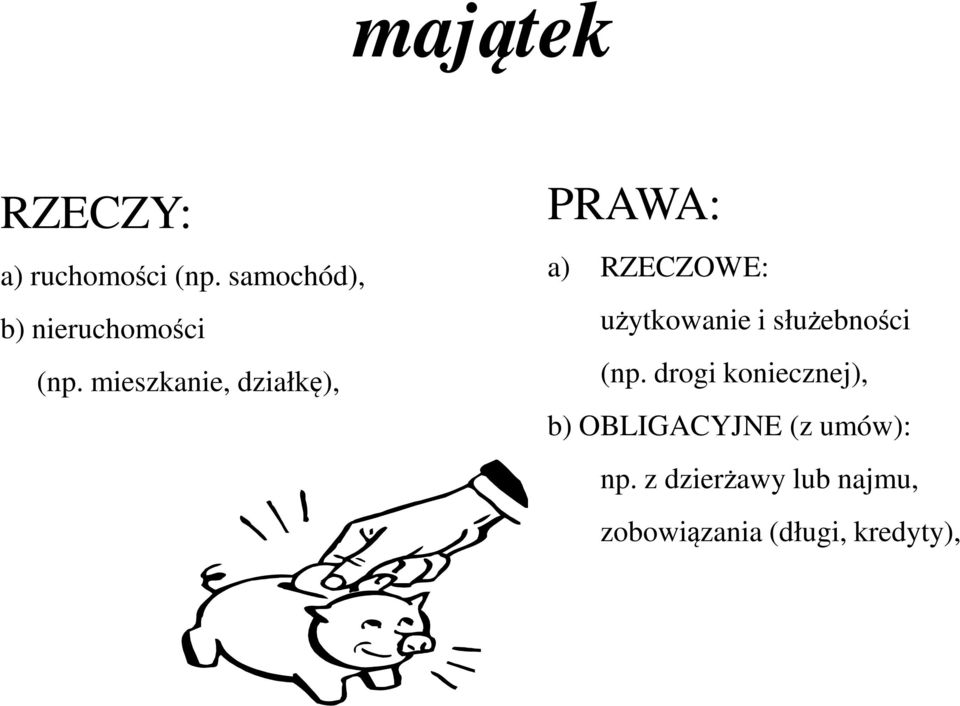 majątek

RZECZY:

a) ruchomości (np. samochód),

b) nieruchomości

(np. mieszkanie, działkę),

PRAWA:

a) RZECZOWE:

użytkowanie i służebności

(np. drogi koniecznej),

b) OBLIGACYJNE (z umów):

np. z dzierżawy lub najmu,

zobowiązania (długi, kredyty),